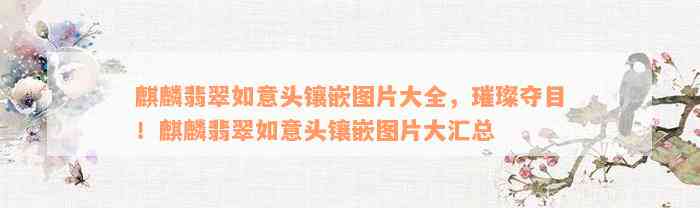 麒麟翡翠如意头镶嵌图片大全，璀璨夺目！麒麟翡翠如意头镶嵌图片大汇总